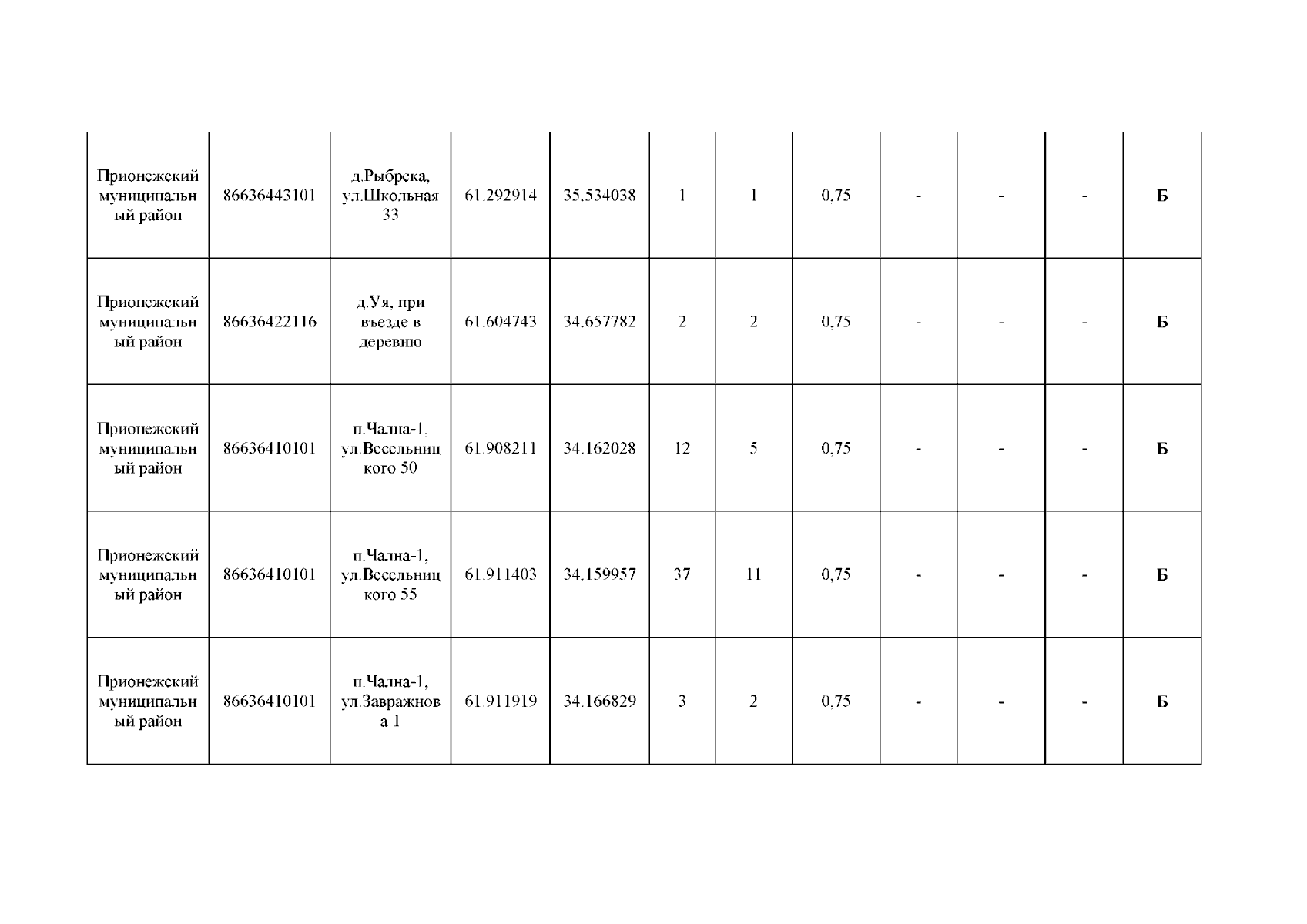 | Прионежский муниципальный район | 86636443101 | д.Рыбрека, ул.Школьная 33 | 61.292914 | 35.534038 | 1 | 1 | 0,75 | - | - | - | Б |
|---|---|---|---|---|---|---|---|---|---|---|---|
| Прионежский муниципальный район | 86636422116 | д.Уя, при въезде в деревню | 61.604743 | 34.657782 | 2 | 2 | 0,75 | - | - | - | Б |
| Прионежский муниципальный район | 86636410101 | п.Чална-1, ул.Весельницкого 50 | 61.908211 | 34.162028 | 12 | 5 | 0,75 | - | - | - | Б |
| Прионежский муниципальный район | 86636410101 | п.Чална-1, ул.Весельницкого 55 | 61.911403 | 34.159957 | 37 | 11 | 0,75 | - | - | - | Б |
| Прионежский муниципальный район | 86636410101 | п.Чална-1, ул.Завражнова 1 | 61.911919 | 34.166829 | 3 | 2 | 0,75 | - | - | - | Б |